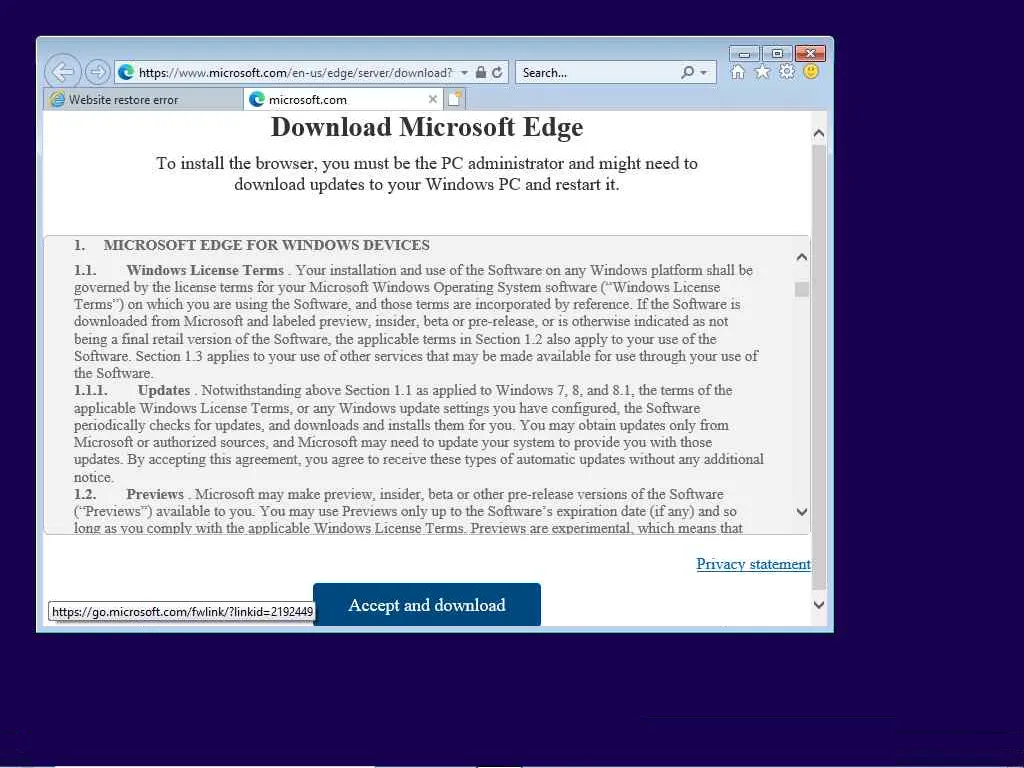 https://www.microsoft.com/en-us/edge/server/download?

Search...

Website restore error

microsoft.com

Download Microsoft Edge

To install the browser, you must be the PC administrator and might need to download updates to your Windows PC and restart it.

1. MICROSOFT EDGE FOR WINDOWS DEVICES

1.1. Windows License Terms . Your installation and use of the Software on any Windows platform shall be governed by the license terms for your Microsoft Windows Operating System software ("Windows License Terms") on which you are using the Software, and those terms are incorporated by reference. If the Software is downloaded from Microsoft and labeled preview, insider, beta or pre-release, or is otherwise indicated as not being a final retail version of the Software, the applicable terms in Section 1.2 also apply to your use of the Software. Section 1.3 applies to your use of other services that may be made available for use through your use of the Software.

1.1.1. Updates . Notwithstanding above Section 1.1 as applied to Windows 7, 8, and 8.1, the terms of the applicable Windows License Terms, or any Windows update settings you have configured, the Software periodically checks for updates, and downloads and installs them for you. You may obtain updates only from Microsoft or authorized sources, and Microsoft may need to update your system to provide you with those updates. By accepting this agreement, you agree to receive these types of automatic updates without any additional notice.

1.2. Previews . Microsoft may make preview, insider, beta or other pre-release versions of the Software ("Previews") available to you. You may use Previews only up to the Software's expiration date (if any) and so long as you comply with the applicable Windows License Terms. Previews are experimental, which means that

Privacy statement

https://go.microsoft.com/fwlink/?linkid=2192449

Accept and download